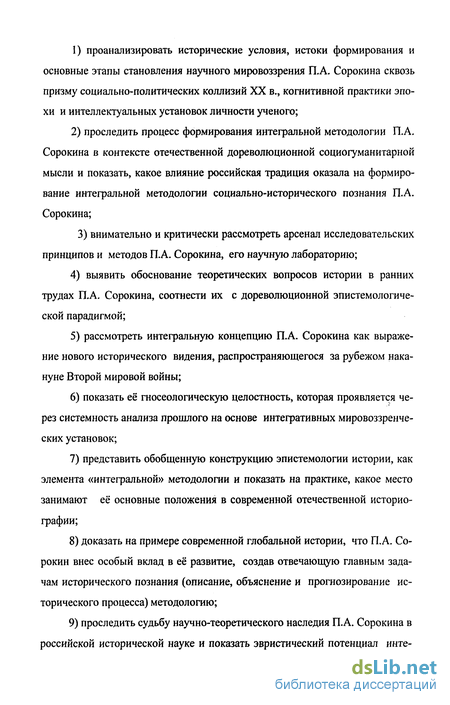 1) проанализировать исторические условия, истоки формирования и основные этапы становления научного мировоззрения П.А. Сорокина сквозь призму социально-политических коллизий XX в., когнитивной практики эпохи и интеллектуальных установок личности ученого;

2) проследить процесс формирования интегральной методологии П.А. Сорокина в контексте отечественной дореволюционной социогуманитарной мысли и показать, какое влияние российская традиция оказала на формирование интегральной методологии социально-исторического познания П.А. Сорокина;

3) внимательно и критически рассмотреть арсенал исследовательских принципов и методов П.А. Сорокина, его научную лабораторию;

4) выявить обоснование теоретических вопросов истории в ранних трудах П.А. Сорокина, соотнести их с дореволюционной эпистемологической парадигмой;

5) рассмотреть интегральную концепцию П.А. Сорокина как выражение нового исторического видения, распространяющегося за рубежом накануне Второй мировой войны;

6) показать её гносеологическую целостность, которая проявляется через системность анализа прошлого на основе интегративных мировоззренческих установок;

7) представить обобщенную конструкцию эпистемологии истории, как элемента «интегральной» методологии и показать на практике, какое место занимают её основные положения в современной отечественной историографии;

8) доказать на примере современной глобальной истории, что П.А. Сорокин внес особый вклад в её развитие, создав отвечающую главным задачам исторического познания (описание, объяснение и прогнозирование исторического процесса) методологию;

9) проследить судьбу научно-теоретического наследия П.А. Сорокина в российской исторической науке и показать эвристический потенциал инте-

dsLib.net
библиотека диссертаций